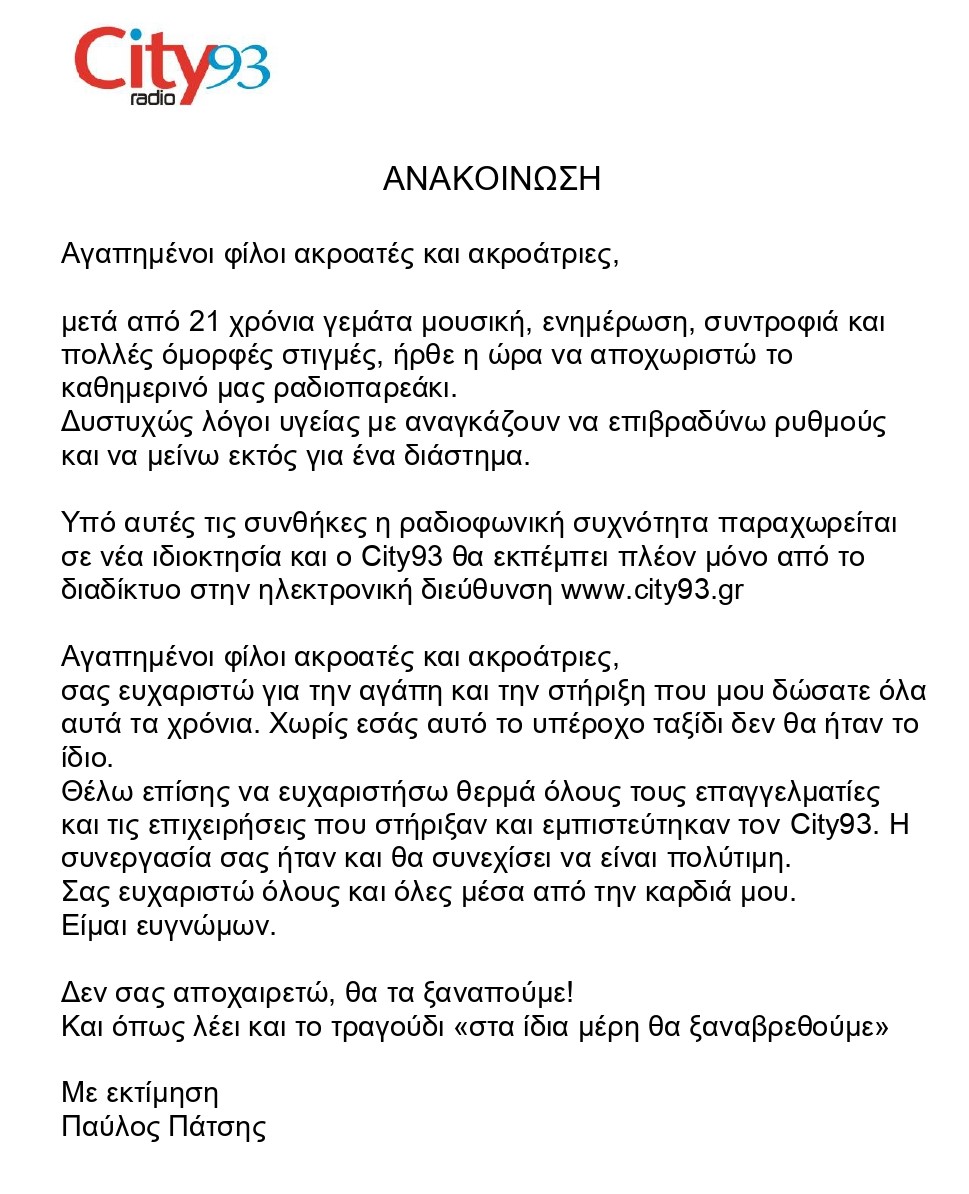 City93
radio

ΑΝΑΚΟΙΝΩΣΗ

Αγαπημένοι φίλοι ακροατές και ακροάτριες,

μετά από 21 χρόνια γεμάτα μουσική, ενημέρωση, συντροφιά και πολλές όμορφές στιγμές, ήρθε η ώρα να αποχωριστώ το καθημερινό μας ραδιοπαρεάκι.
Δυστυχώς λόγοι υγείας με αναγκάζουν να επιβραδύνω ρυθμούς και να μείνω εκτός για ένα διάστημα.

Υπό αυτές τις συνθήκες η ραδιοφωνική συχνότητα παραχωρείται σε νέα ιδιοκτησία και ο City93 θα εκπέμπει πλέον μόνο από το διαδίκτυο στην ηλεκτρονική διεύθυνση www.city93.gr

Αγαπημένοι φίλοι ακροατές και ακροάτριες,
σας ευχαριστώ για την αγάπη και την στήριξη που μου δώσατε όλα αυτά τα χρόνια. Χωρίς εσάς αυτό το υπέροχο ταξίδι δεν θα ήταν το ίδιο.
Θέλω επίσης να ευχαριστήσω θερμά όλους τους επαγγελματίες και τις επιχειρήσεις που στήριξαν και εμπιστεύτηκαν τον City93. Η συνεργασία σας ήταν και θα συνεχίσει να είναι πολύτιμη.
Σας ευχαριστώ όλους και όλες μέσα από την καρδιά μου.
Είμαι ευγνώμων.

Δεν σας αποχαιρετώ, θα τα ξαναπούμε!
Και όπως λέει και το τραγούδι «στα ίδια μέρη θα ξαναβρεθούμε»

Με εκτίμηση
Παύλος Πάτσης